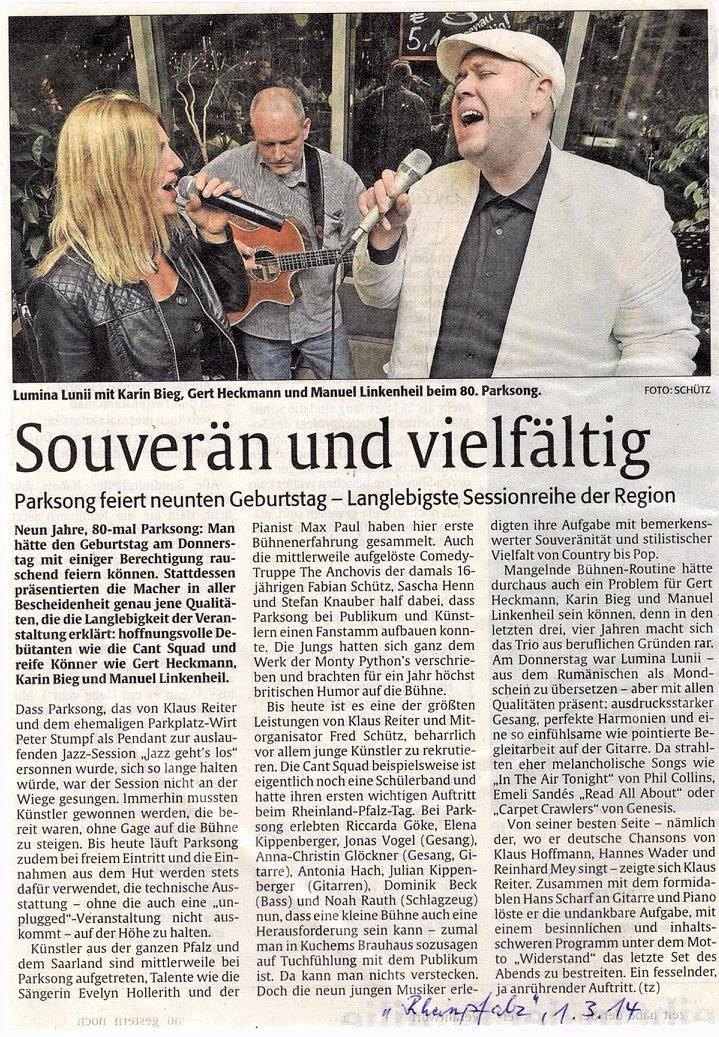 Lumina Lunii mit Karin Bieg, Gert Heckmann und Manuel Linkenheil beim 80. Parksong.

FOTO: SCHÜTZ

Souverän und vielfältig

Parksong feiert neunten Geburtstag – Langlebigste Sessionreihe der Region

Neun Jahre, 80-mal Parksong: Man hätte den Geburtstag am Donnerstag mit einiger Berechtigung rauschend feiern können. Stattdessen präsentierten die Macher in aller Bescheidenheit genau jene Qualitäten, die die Langlebigkeit der Veranstaltung erklärt: hoffnungsvolle Debütanten wie die Cant Squad und reife Könner wie Gert Heckmann, Karin Bieg und Manuel Linkenheil.

Dass Parksong, das von Klaus Reiter und dem ehemaligen Parkplatz-Wirt Peter Stumpf als Pendant zur auslaufenden Jazz-Session „Jazz geht's los" ersonnen wurde, sich so lange halten würde, war der Session nicht an der Wiege gesungen. Immerhin mussten Künstler gewonnen werden, die bereit waren, ohne Gage auf die Bühne zu steigen. Bis heute läuft Parksong zudem bei freiem Eintritt und die Einnahmen aus dem Hut werden stets dafür verwendet, die technische Ausstattung – ohne die auch eine „unplugged"-Veranstaltung nicht auskommt – auf der Höhe zu halten.

Künstler aus der ganzen Pfalz und dem Saarland sind mittlerweile bei Parksong aufgetreten, Talente wie die Sängerin Evelyn Hollerith und der Pianist Max Paul haben hier erste Bühnenerfahrung gesammelt. Auch die mittlerweile aufgelöste Comedy-Truppe The Anchovis der damals 16-jährigen Fabian Schütz, Sascha Henn und Stefan Knauber half dabei, dass Parksong bei Publikum und Künstlern einen Fanstamm aufbauen konnte. Die Jungs hatten sich ganz dem Werk der Monty Python's verschrieben und brachten für ein Jahr höchst britischen Humor auf die Bühne.

Bis heute ist es eine der größten Leistungen von Klaus Reiter und Mitorganisator Fred Schütz, beharrlich vor allem junge Künstler zu rekrutieren. Die Cant Squad beispielsweise ist eigentlich noch eine Schülerband und hatte ihren ersten wichtigen Auftritt beim Rheinland-Pfalz-Tag. Bei Parksong erlebten Riccarda Göke, Elena Kippenberger, Jonas Vogel (Gesang), Anna-Christin Glöckner (Gesang, Gitarre), Antonia Hach, Julian Kippenberger (Gitarren), Dominik Beck (Bass) und Noah Rauth (Schlagzeug) nun, dass eine kleine Bühne auch eine Herausforderung sein kann – zumal man in Kuchems Brauhaus sozusagen auf Tuchfühlung mit dem Publikum ist. Da kann man nichts verstecken. Doch die neun jungen Musiker erledigten ihre Aufgabe mit bemerkenswerter Souveränität und stilistischer Vielfalt von Country bis Pop.

Mangelnde Bühnen-Routine hätte durchaus auch ein Problem für Gert Heckmann, Karin Bieg und Manuel Linkenheil sein können, denn in den letzten drei, vier Jahren macht sich das Trio aus beruflichen Gründen rar. Am Donnerstag war Lumina Lunii – aus dem Rumänischen als Mondschein zu übersetzen – aber mit allen Qualitäten präsent: ausdrucksstarker Gesang, perfekte Harmonien und eine so einfühlsame wie pointierte Begleitarbeit auf der Gitarre. Da strahlten eher melancholische Songs wie „In The Air Tonight" von Phil Collins, Emeli Sandés „Read All About" oder „Carpet Crawlers" von Genesis.

Von seiner besten Seite – nämlich der, wo er deutsche Chansons von Klaus Hoffmann, Hannes Wader und Reinhard Mey singt – zeigte sich Klaus Reiter. Zusammen mit dem formidablen Hans Scharf an Gitarre und Piano löste er die undankbare Aufgabe, mit einem besinnlichen und inhaltsschweren Programm unter dem Motto „Widerstand" das letzte Set des Abends zu bestreiten. Ein fesselnder, ja anrührender Auftritt. (tz)

„Rheinpfalz" 1.3.14